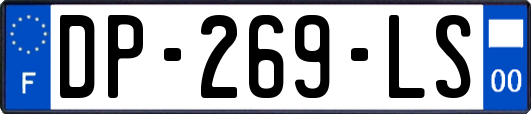 F
DP-269-LS
00